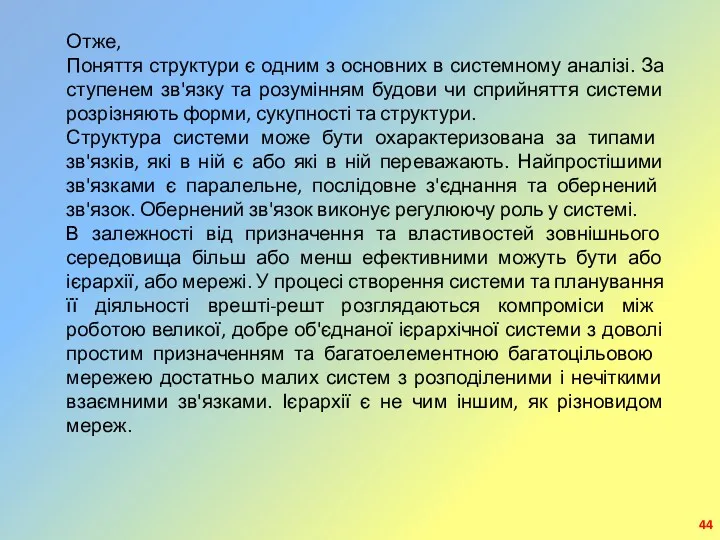 Отже,
Поняття структури є одним з основних в системному аналізі. За ступенем зв'язку та розумінням будови чи сприйняття системи розрізняють форми, сукупності та структури.
Структура системи може бути охарактеризована за типами зв'язків, які в ній є або які в ній переважають. Найпростішими зв'язками є паралельне, послідовне з'єднання та обернений зв'язок. Обернений зв'язок виконує регулюючу роль у системі.
В залежності від призначення та властивостей зовнішнього середовища більш або менш ефективними можуть бути або ієрархії, або мережі. У процесі створення системи та планування її діяльності врешті-решт розглядаються компроміси між роботою великої, добре об'єднаної ієрархічної системи з доволі простим призначенням та багатоелементною багатоцільовою мережею достатньо малих систем з розподіленими і нечіткими взаємними зв'язками. Ієрархії є не чим іншим, як різновидом мереж.

44